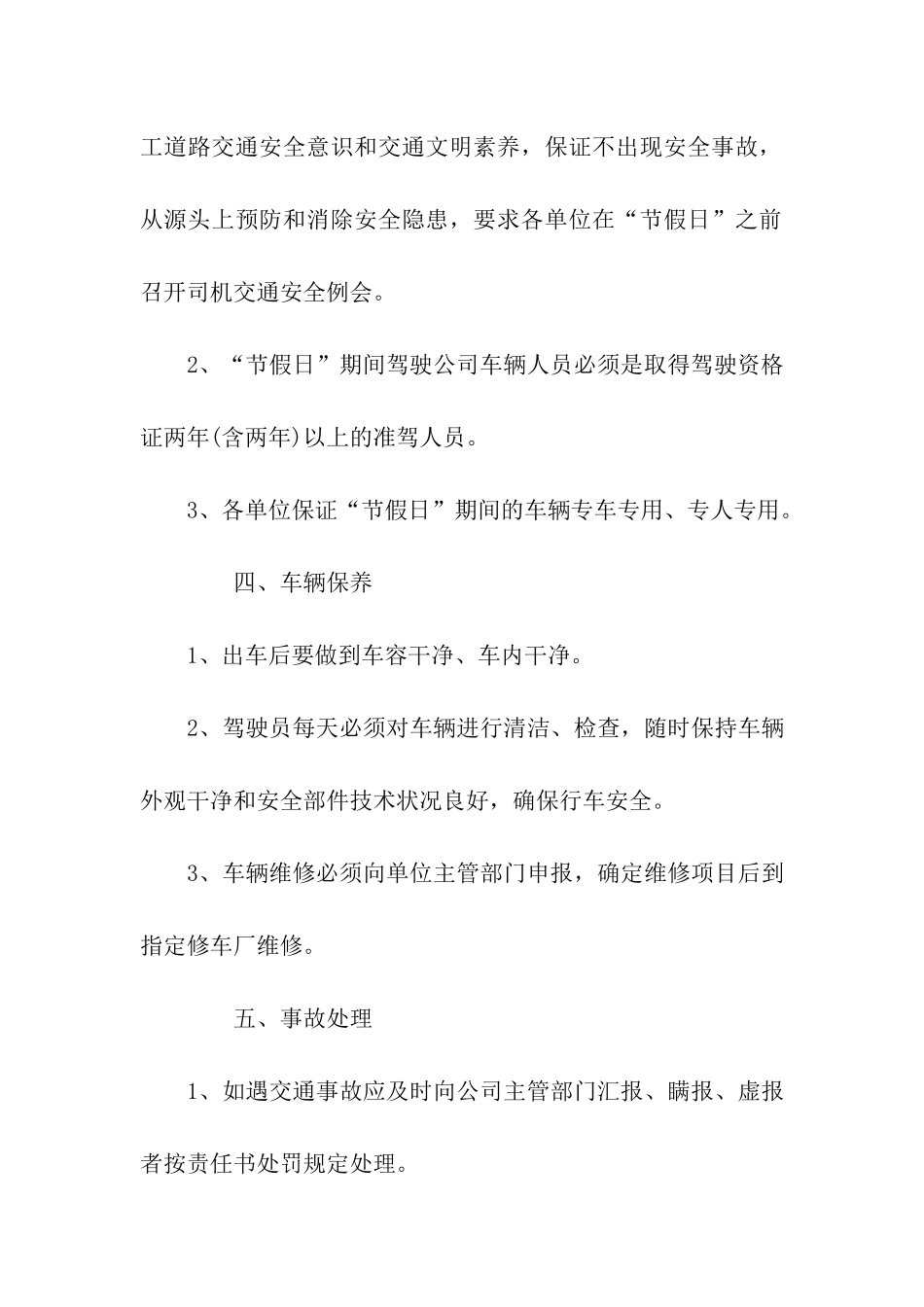 工道路交通安全意识和交通文明素养，保证不出现安全事故，从源头上预防和消除安全隐患，要求各单位在“节假日”之前召开司机交通安全例会。

2、“节假日”期间驾驶公司车辆人员必须是取得驾驶资格证两年(含两年)以上的准驾人员。

3、各单位保证“节假日”期间的车辆专车专用、专人专用。

四、车辆保养

1、出车后要做到车容干净、车内干净。

2、驾驶员每天必须对车辆进行清洁、检查，随时保持车辆外观干净和安全部件技术状况良好，确保行车安全。

3、车辆维修必须向单位主管部门申报，确定维修项目后到指定修车厂维修。

五、事故处理

1、如遇交通事故应及时向公司主管部门汇报、瞒报、虚报者按责任书处罚规定处理。